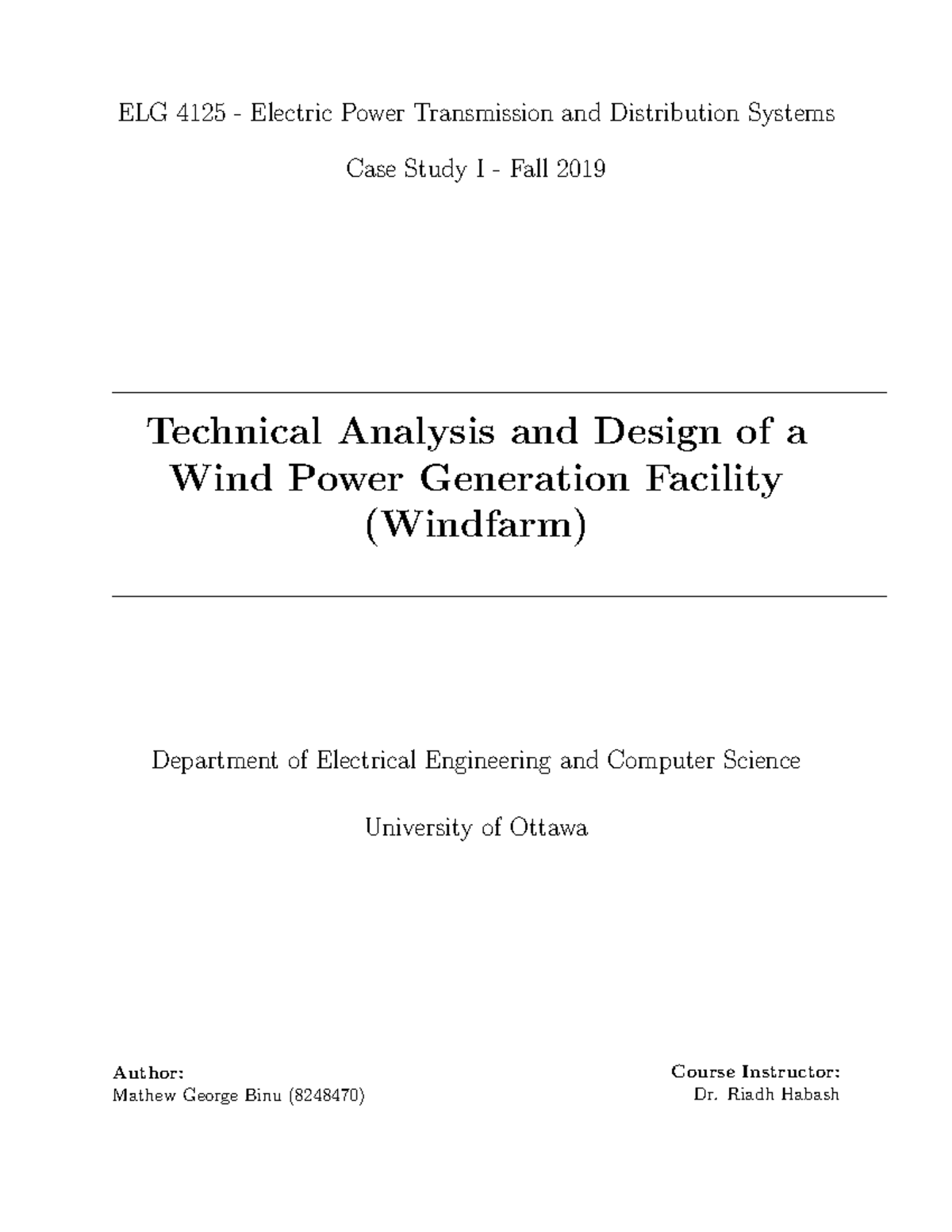 ELG 4125 - Electric Power Transmission and Distribution Systems

Case Study I - Fall 2019

Technical Analysis and Design of a Wind Power Generation Facility (Windfarm)

Department of Electrical Engineering and Computer Science

University of Ottawa

Author:
Mathew George Binu (8248470)

Course Instructor:
Dr. Riadh Habash